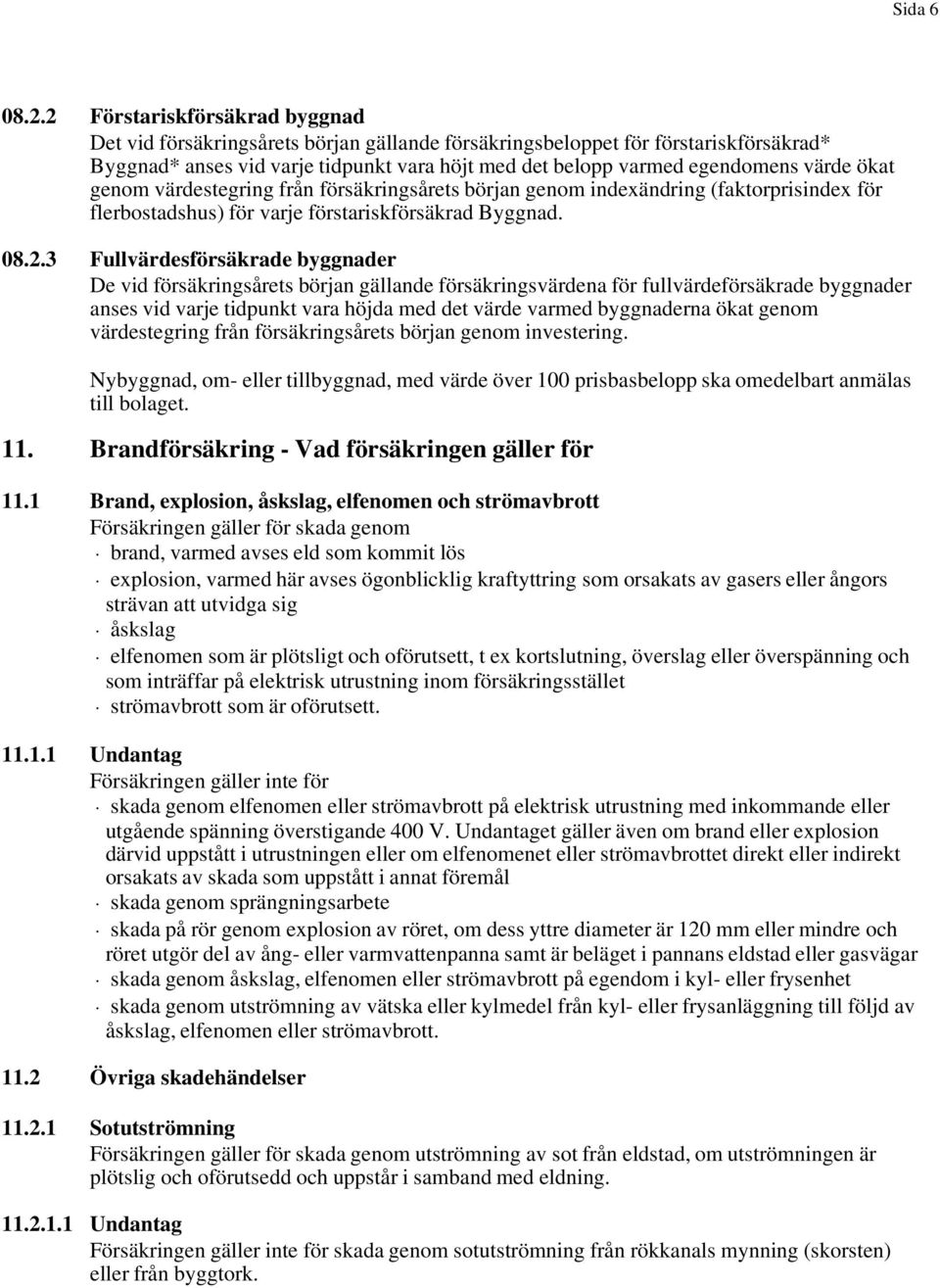 Sida 6

08.2.2 Förstariskförsäkrad byggnad
Det vid försäkringsårets början gällande försäkringsbeloppet för förstariskförsäkrad* Byggnad* anses vid varje tidpunkt vara höjt med det belopp varmed egendomens värde ökat genom värdestegring från försäkringsårets början genom indexändring (faktorprisindex för flerbostadshus) för varje förstariskförsäkrad Byggnad.

08.2.3 Fullvärdesförsäkrade byggnader
De vid försäkringsårets början gällande försäkringsvärdena för fullvärdeförsäkrade byggnader anses vid varje tidpunkt vara höjda med det värde varmed byggnaderna ökat genom värdestegring från försäkringsårets början genom investering.

Nybyggnad, om- eller tillbyggnad, med värde över 100 prisbasbelopp ska omedelbart anmälas till bolaget.

11. Brandförsäkring - Vad försäkringen gäller för

11.1 Brand, explosion, åskslag, elfenomen och strömavbrott
Försäkringen gäller för skada genom
· brand, varmed avses eld som kommit lös
· explosion, varmed här avses ögonblicklig kraftyttring som orsakats av gasers eller ångors strävan att utvidga sig
· åskslag
· elfenomen som är plötsligt och oförutsett, t ex kortslutning, överslag eller överspänning och som inträffar på elektrisk utrustning inom försäkringsstället
· strömavbrott som är oförutsett.

11.1.1 Undantag
Försäkringen gäller inte för
· skada genom elfenomen eller strömavbrott på elektrisk utrustning med inkommande eller utgående spänning överstigande 400 V. Undantaget gäller även om brand eller explosion därvid uppstått i utrustningen eller om elfenomenet eller strömavbrottet direkt eller indirekt orsakats av skada som uppstått i annat föremål
· skada genom sprängningsarbete
· skada på rör genom explosion av röret, om dess yttre diameter är 120 mm eller mindre och röret utgör del av ång- eller varmvattenpanna samt är beläget i pannans eldstad eller gasvägar
· skada genom åskslag, elfenomen eller strömavbrott på egendom i kyl- eller frysenhet
· skada genom utströmning av vätska eller kylmedel från kyl- eller frysanläggning till följd av åskslag, elfenomen eller strömavbrott.

11.2 Övriga skadehändelser

11.2.1 Sotutströmning
Försäkringen gäller för skada genom utströmning av sot från eldstad, om utströmningen är plötslig och oförutsedd och uppstår i samband med eldning.

11.2.1.1 Undantag
Försäkringen gäller inte för skada genom sotutströmning från rökkanals mynning (skorsten) eller från byggtork.